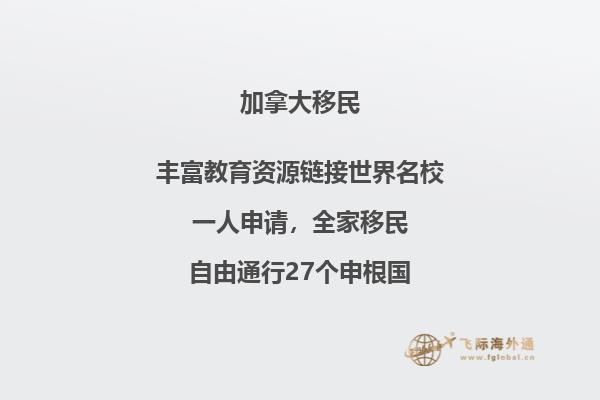 加拿大移民

丰富教育资源链接世界名校

一人申请，全家移民

自由通行27个申根国

飞际海外通
www.fglobal.cn